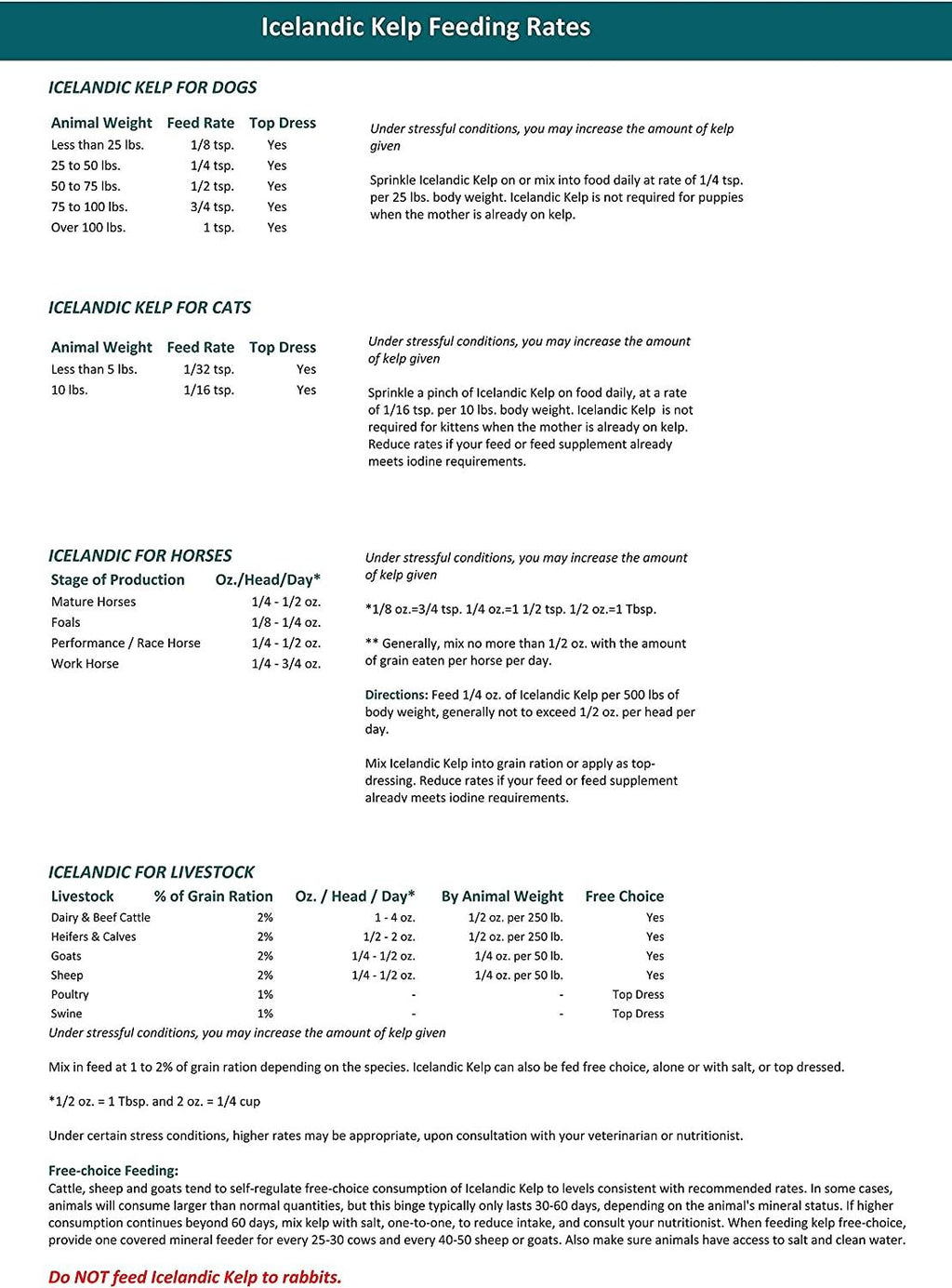 Icelandic Kelp Feeding Rates

ICELANDIC KELP FOR DOGS

| Animal Weight | Feed Rate | Top Dress |
|---|---|---|
| Less than 25 lbs. | 1/8 tsp. | Yes |
| 25 to 50 lbs. | 1/4 tsp. | Yes |
| 50 to 75 lbs. | 1/2 tsp. | Yes |
| 75 to 100 lbs. | 3/4 tsp. | Yes |
| Over 100 lbs. | 1 tsp. | Yes |

Under stressful conditions, you may increase the amount of kelp given

Sprinkle Icelandic Kelp on or mix into food daily at rate of 1/4 tsp. per 25 lbs. body weight. Icelandic Kelp is not required for puppies when the mother is already on kelp.

ICELANDIC KELP FOR CATS

| Animal Weight | Feed Rate | Top Dress |
|---|---|---|
| Less than 5 lbs. | 1/32 tsp. | Yes |
| 10 lbs. | 1/16 tsp. | Yes |

Under stressful conditions, you may increase the amount of kelp given

Sprinkle a pinch of Icelandic Kelp on food daily, at a rate of 1/16 tsp. per 10 lbs. body weight. Icelandic Kelp is not required for kittens when the mother is already on kelp. Reduce rates if your feed or feed supplement already meets iodine requirements.

ICELANDIC FOR HORSES

| Stage of Production | Oz./Head/Day* |
|---|---|
| Mature Horses | 1/4 - 1/2 oz. |
| Foals | 1/8 - 1/4 oz. |
| Performance / Race Horse | 1/4 - 1/2 oz. |
| Work Horse | 1/4 - 3/4 oz. |

Under stressful conditions, you may increase the amount of kelp given

*1/8 oz.=3/4 tsp. 1/4 oz.=1 1/2 tsp. 1/2 oz.=1 Tbsp.

** Generally, mix no more than 1/2 oz. with the amount of grain eaten per horse per day.

Directions: Feed 1/4 oz. of Icelandic Kelp per 500 lbs of body weight, generally not to exceed 1/2 oz. per head per day.

Mix Icelandic Kelp into grain ration or apply as top-dressing. Reduce rates if your feed or feed supplement already meets iodine requirements.

ICELANDIC FOR LIVESTOCK

| Livestock | % of Grain Ration | Oz. / Head / Day* | By Animal Weight | Free Choice |
|---|---|---|---|---|
| Dairy & Beef Cattle | 2% | 1 - 4 oz. | 1/2 oz. per 250 lb. | Yes |
| Heifers & Calves | 2% | 1/2 - 2 oz. | 1/2 oz. per 250 lb. | Yes |
| Goats | 2% | 1/4 - 1/2 oz. | 1/4 oz. per 50 lb. | Yes |
| Sheep | 2% | 1/4 - 1/2 oz. | 1/4 oz. per 50 lb. | Yes |
| Poultry | 1% | - | - | Top Dress |
| Swine | 1% | - | - | Top Dress |

Under stressful conditions, you may increase the amount of kelp given

Mix in feed at 1 to 2% of grain ration depending on the species. Icelandic Kelp can also be fed free choice, alone or with salt, or top dressed.

*1/2 oz. = 1 Tbsp. and 2 oz. = 1/4 cup

Under certain stress conditions, higher rates may be appropriate, upon consultation with your veterinarian or nutritionist.

Free-choice Feeding:
Cattle, sheep and goats tend to self-regulate free-choice consumption of Icelandic Kelp to levels consistent with recommended rates. In some cases, animals will consume larger than normal quantities, but this binge typically only lasts 30-60 days, depending on the animal's mineral status. If higher consumption continues beyond 60 days, mix kelp with salt, one-to-one, to reduce intake, and consult your nutritionist. When feeding kelp free-choice, provide one covered mineral feeder for every 25-30 cows and every 40-50 sheep or goats. Also make sure animals have access to salt and clean water.

Do NOT feed Icelandic Kelp to rabbits.